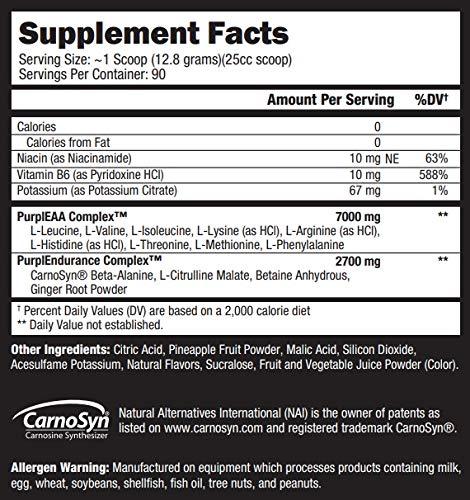 Supplement Facts
Serving Size: ~1 Scoop (12.8 grams)(25cc scoop)
Servings Per Container: 90

| | Amount Per Serving | %DV† |
|---|---|---|
| Calories | 0 | |
| Calories from Fat | 0 | |
| Niacin (as Niacinamide) | 10 mg NE | 63% |
| Vitamin B6 (as Pyridoxine HCl) | 10 mg | 588% |
| Potassium (as Potassium Citrate) | 67 mg | 1% |
| PurplEAA Complex™ L-Leucine, L-Valine, L-Isoleucine, L-Lysine (as HCl), L-Arginine (as HCl), L-Histidine (as HCl), L-Threonine, L-Methionine, L-Phenylalanine | 7000 mg | ** |
| PurplEndurance Complex™ CarnoSyn® Beta-Alanine, L-Citrulline Malate, Betaine Anhydrous, Ginger Root Powder | 2700 mg | ** |

† Percent Daily Values (DV) are based on a 2,000 calorie diet
** Daily Value not established.

Other Ingredients: Citric Acid, Pineapple Fruit Powder, Malic Acid, Silicon Dioxide, Acesulfame Potassium, Natural Flavors, Sucralose, Fruit and Vegetable Juice Powder (Color).

CarnoSyn® Carnosine Synthesizer

Natural Alternatives International (NAI) is the owner of patents as listed on www.carnosyn.com and registered trademark CarnoSyn®.

Allergen Warning: Manufactured on equipment which processes products containing milk, egg, wheat, soybeans, shellfish, fish oil, tree nuts, and peanuts.